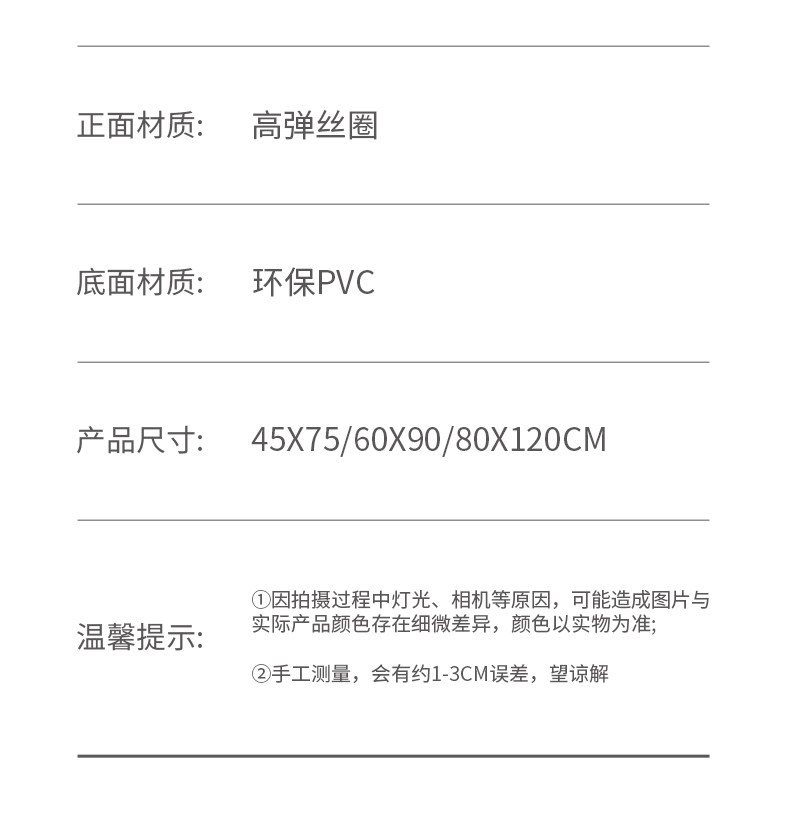 正面材质: 高弹丝圈

底面材质: 环保PVC

产品尺寸: 45X75/60X90/80X120CM

温馨提示:

①因拍摄过程中灯光、相机等原因，可能造成图片与实际产品颜色存在细微差异，颜色以实物为准;

②手工测量，会有约1-3CM误差，望谅解